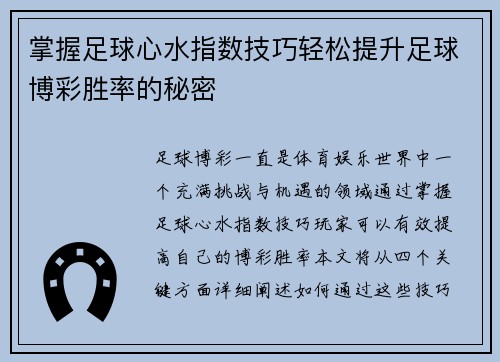 掌握足球心水指数技巧轻松提升足球博彩胜率的秘密

足球博彩一直是体育娱乐世界中一个充满挑战与机遇的领域通过掌握足球心水指数技巧玩家可以有效提高自己的博彩胜率本文将从四个关键方面详细阐述如何通过这些技巧